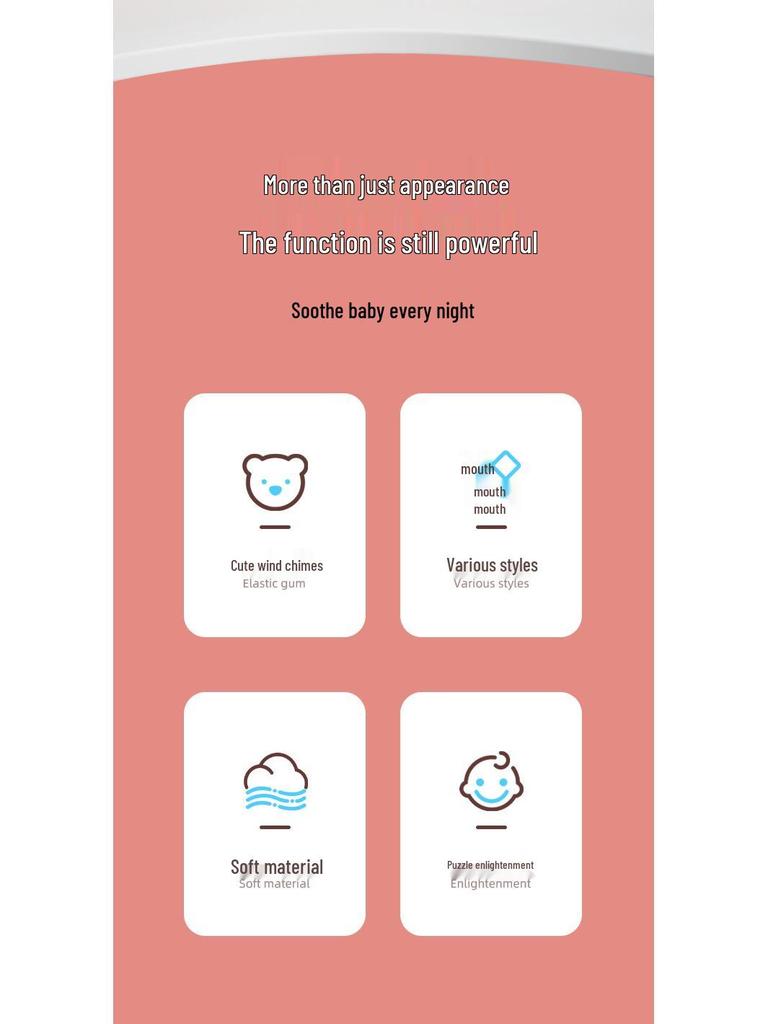 More than just appearance

The function is still powerful

Soothe baby every night

Cute wind chimes
Elastic gum

mouth
mouth
mouth

Various styles
Various styles

Soft material
Soft material

Puzzle enlightenment
Enlightenment